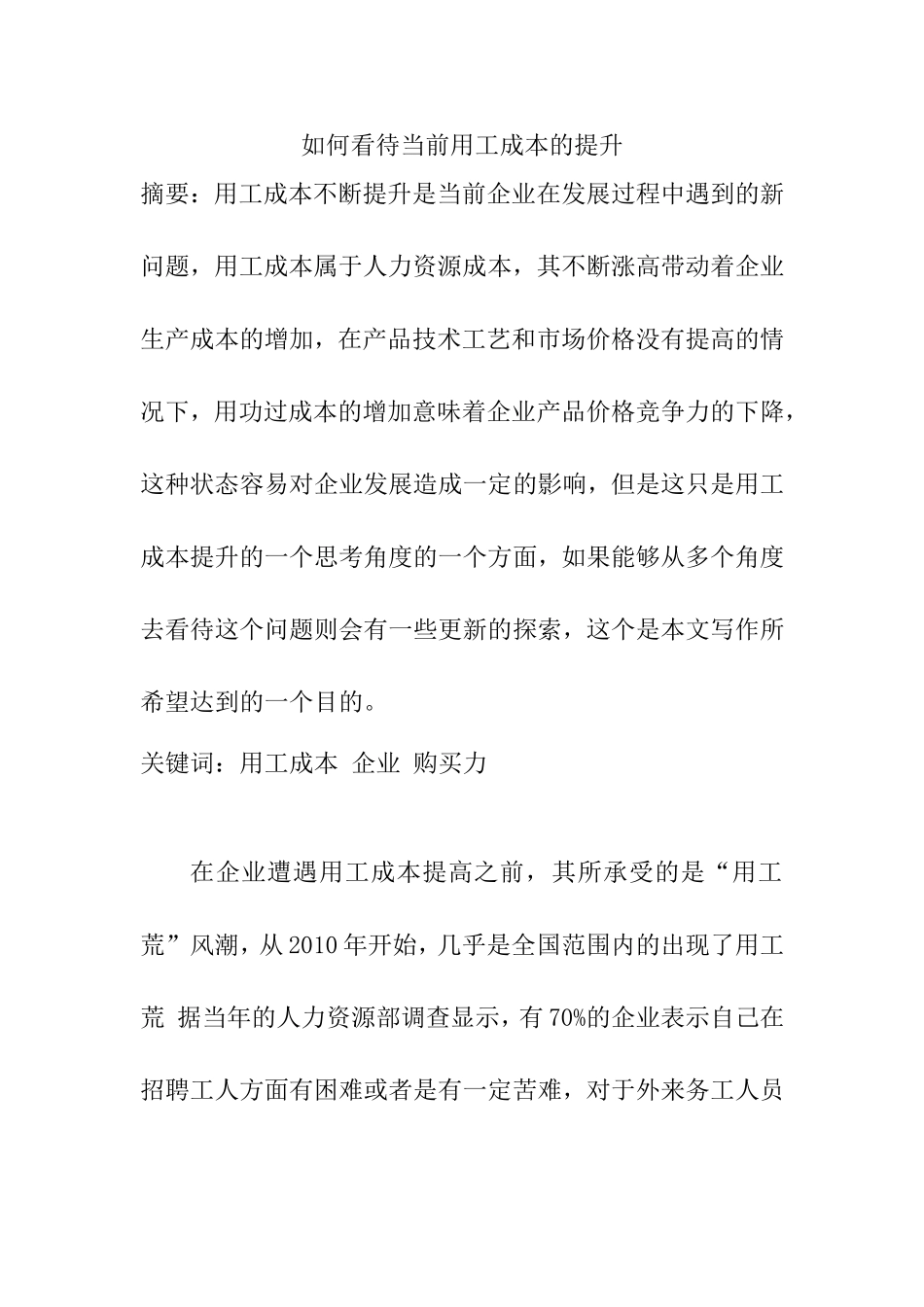 如何看待当前用工成本的提升

摘要：用工成本不断提升是当前企业在发展过程中遇到的新问题，用工成本属于人力资源成本，其不断涨高带动着企业生产成本的增加，在产品技术工艺和市场价格没有提高的情况下，用功过成本的增加意味着企业产品价格竞争力的下降，这种状态容易对企业发展造成一定的影响，但是这只是用工成本提升的一个思考角度的一个方面，如果能够从多个角度去看待这个问题则会有一些更新的探索，这个是本文写作所希望达到的一个目的。

关键词：用工成本 企业 购买力

在企业遭遇用工成本提高之前，其所承受的是“用工荒”风潮，从2010年开始，几乎是全国范围内的出现了用工荒 据当年的人力资源部调查显示，有70%的企业表示自己在招聘工人方面有困难或者是有一定苦难，对于外来务工人员